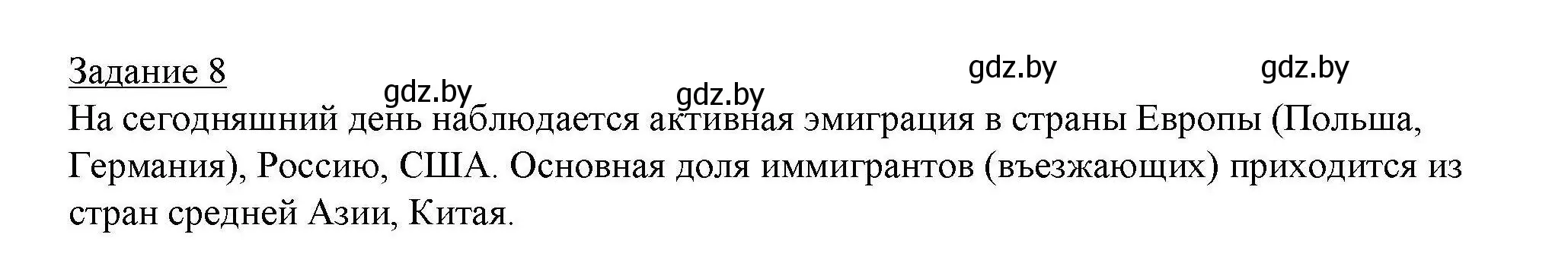 Задание 8

gdz.by gdz.by gdz.by gdz.by

На сегодняшний день наблюдается активная эмиграция в страны Европы (Польша, Германия), Россию, США. Основная доля иммигрантов (въезжающих) приходится из стран средней Азии, Китая.